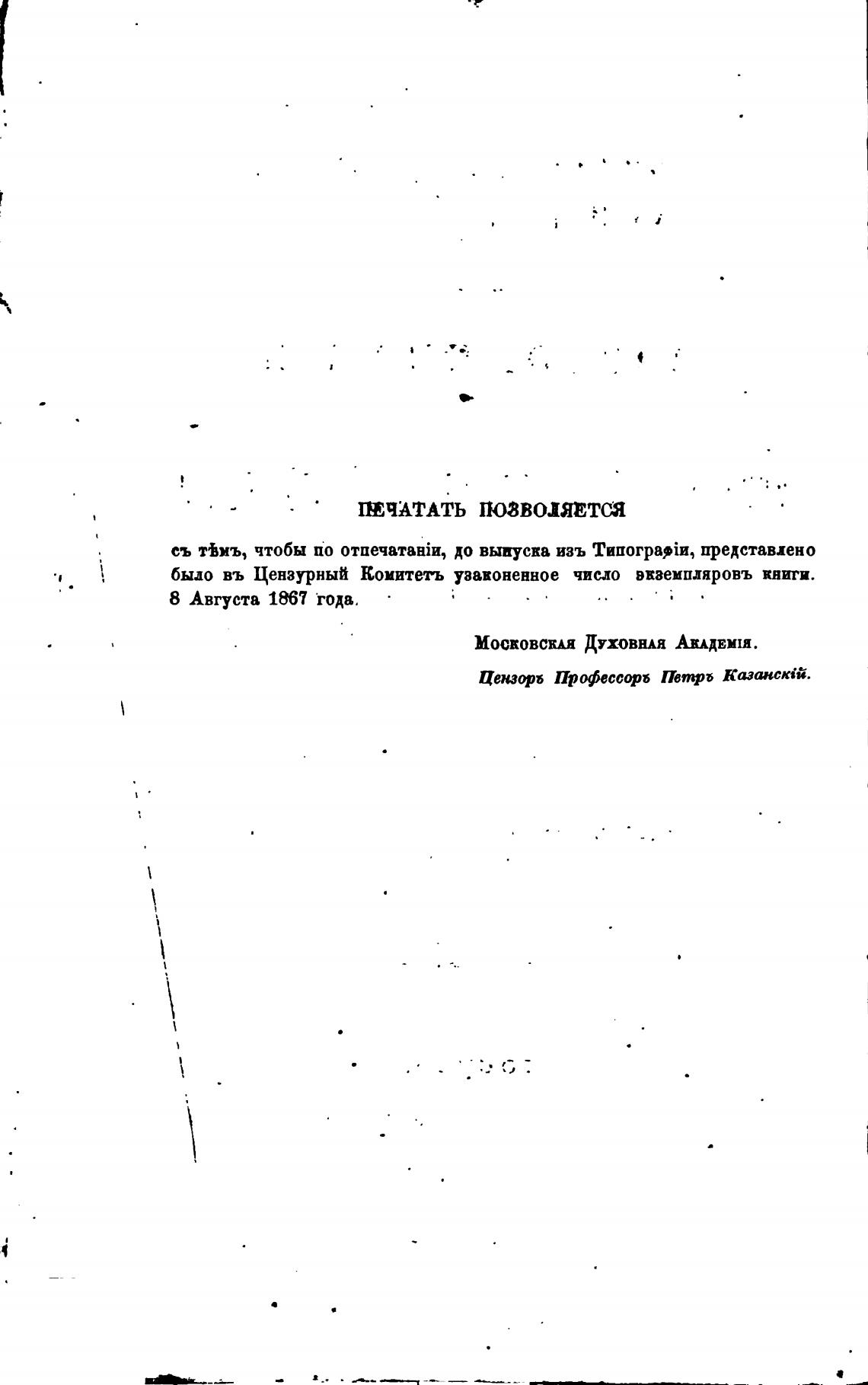 ПЕЧАТАТЬ ПОЗВОЛЯЕТСЯ

съ тѣмъ, чтобы по отпечатаніи, до выпуска изъ Типографіи, представлено было въ Цензурный Комитетъ узаконенное число экземпляровъ книги. 8 Августа 1867 года.

Московская Духовная Академія.

Цензоръ Профессоръ Петръ Казанскій.